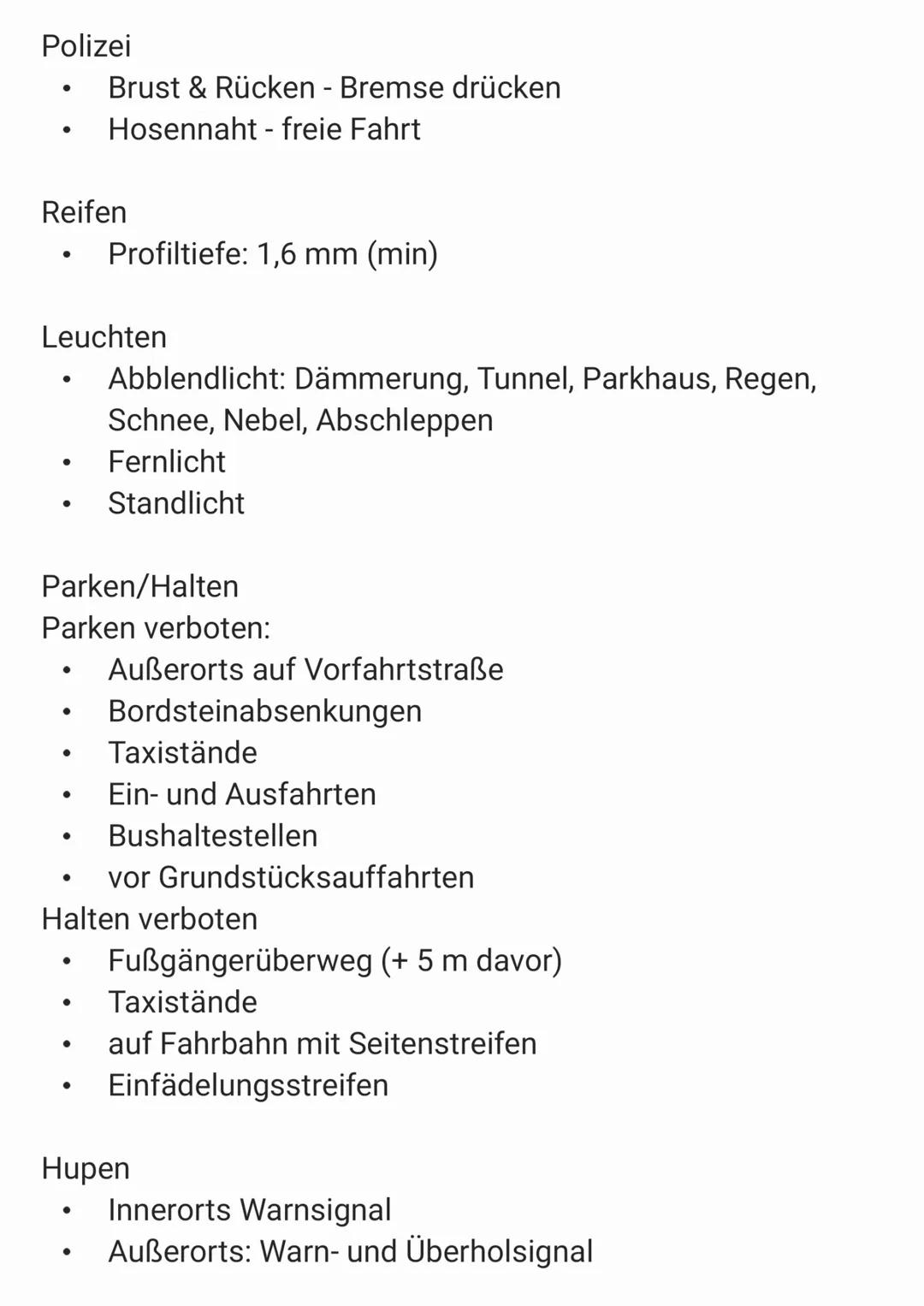 Polizei
• Brust & Rücken - Bremse drücken
• Hosennaht - freie Fahrt

Reifen
• Profiltiefe: 1,6 mm (min)

Leuchten
• Abblendlicht: Dämmerung, Tunnel, Parkhaus, Regen, Schnee, Nebel, Abschleppen
• Fernlicht
• Standlicht

Parken/Halten
Parken verboten:
• Außerorts auf Vorfahrtstraße
• Bordsteinabsenkungen
• Taxistände
• Ein- und Ausfahrten
• Bushaltestellen
• vor Grundstücksauffahrten
Halten verboten
• Fußgängerüberweg (+ 5 m davor)
• Taxistände
• auf Fahrbahn mit Seitenstreifen
• Einfädelungsstreifen

Hupen
• Innerorts Warnsignal
• Außerorts: Warn- und Überholsignal